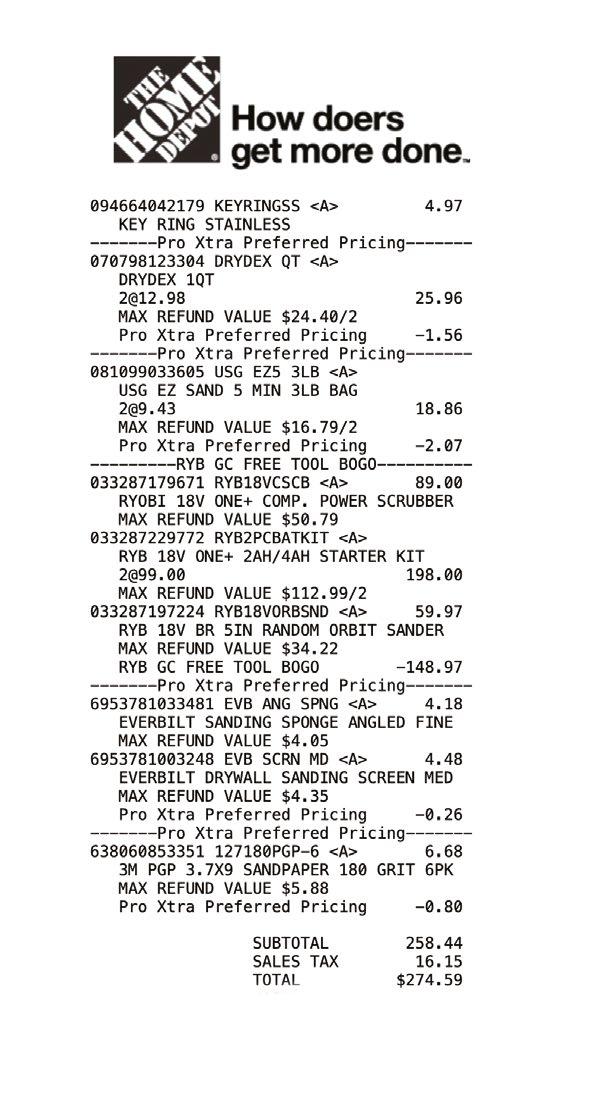 THE HOME DEPOT
How doers get more done.

094664042179 KEYRINGSS <A> 4.97
KEY RING STAINLESS
-------Pro Xtra Preferred Pricing-------
070798123304 DRYDEX QT <A>
DRYDEX 1QT
2@12.98 25.96
MAX REFUND VALUE $24.40/2
Pro Xtra Preferred Pricing -1.56
-------Pro Xtra Preferred Pricing-------
081099033605 USG EZ5 3LB <A>
USG EZ SAND 5 MIN 3LB BAG
2@9.43 18.86
MAX REFUND VALUE $16.79/2
Pro Xtra Preferred Pricing -2.07
---------RYB GC FREE TOOL BOGO----------
033287179671 RYB18VCSCB <A> 89.00
RYOBI 18V ONE+ COMP. POWER SCRUBBER
MAX REFUND VALUE $50.79
033287229772 RYB2PCBATKIT <A>
RYB 18V ONE+ 2AH/4AH STARTER KIT
2@99.00 198.00
MAX REFUND VALUE $112.99/2
033287197224 RYB18VORBSND <A> 59.97
RYB 18V BR 5IN RANDOM ORBIT SANDER
MAX REFUND VALUE $34.22
RYB GC FREE TOOL BOGO -148.97
-------Pro Xtra Preferred Pricing-------
6953781033481 EVB ANG SPNG <A> 4.18
EVERBILT SANDING SPONGE ANGLED FINE
MAX REFUND VALUE $4.05
6953781003248 EVB SCRN MD <A> 4.48
EVERBILT DRYWALL SANDING SCREEN MED
MAX REFUND VALUE $4.35
Pro Xtra Preferred Pricing -0.26
-------Pro Xtra Preferred Pricing-------
638060853351 127180PGP-6 <A> 6.68
3M PGP 3.7X9 SANDPAPER 180 GRIT 6PK
MAX REFUND VALUE $5.88
Pro Xtra Preferred Pricing -0.80

SUBTOTAL 258.44
SALES TAX 16.15
TOTAL $274.59